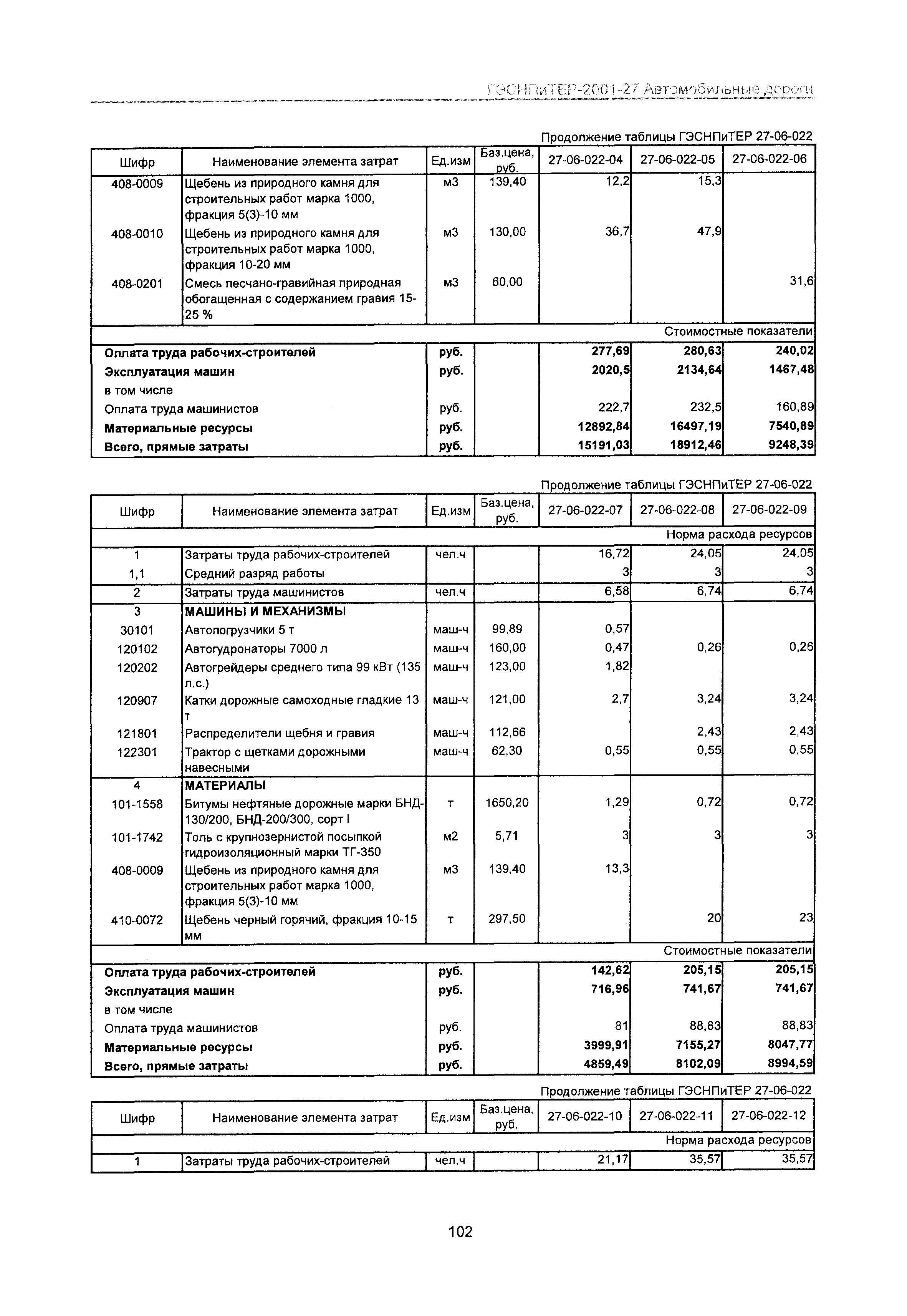 ГЭСНПиТЕР-2001-27 Автомобильные дороги

Продолжение таблицы ГЭСНПиТЕР 27-06-022

| Шифр | Наименование элемента затрат | Ед.изм | Баз.цена, руб. | 27-06-022-04 | 27-06-022-05 | 27-06-022-06 |
|---|---|---|---|---|---|---|
| 408-0009 | Щебень из природного камня для строительных работ марка 1000, фракция 5(3)-10 мм | м3 | 139,40 | 12,2 | 15,3 | |
| 408-0010 | Щебень из природного камня для строительных работ марка 1000, фракция 10-20 мм | м3 | 130,00 | 36,7 | 47,9 | |
| 408-0201 | Смесь песчано-гравийная природная обогащенная с содержанием гравия 15-25 % | м3 | 60,00 | | | 31,6 |
| | | | | | | Стоимостные показатели |
| Оплата труда рабочих-строителей | | руб. | | 277,69 | 280,63 | 240,02 |
| Эксплуатация машин | | руб. | | 2020,5 | 2134,64 | 1467,48 |
| в том числе | | | | | | |
| Оплата труда машинистов | | руб. | | 222,7 | 232,5 | 160,89 |
| Материальные ресурсы | | руб. | | 12892,84 | 16497,19 | 7540,89 |
| Всего, прямые затраты | | руб. | | 15191,03 | 18912,46 | 9248,39 |

Продолжение таблицы ГЭСНПиТЕР 27-06-022

| Шифр | Наименование элемента затрат | Ед.изм | Баз.цена, руб. | 27-06-022-07 | 27-06-022-08 | 27-06-022-09 |
|---|---|---|---|---|---|---|
| | | | | | | Норма расхода ресурсов |
| 1 | Затраты труда рабочих-строителей | чел.ч | | 16,72 | 24,05 | 24,05 |
| 1,1 | Средний разряд работы | | | 3 | 3 | 3 |
| 2 | Затраты труда машинистов | чел.ч | | 6,58 | 6,74 | 6,74 |
| 3 | МАШИНЫ И МЕХАНИЗМЫ | | | | | |
| 30101 | Автопогрузчики 5 т | маш-ч | 99,89 | 0,57 | | |
| 120102 | Автогудронаторы 7000 л | маш-ч | 160,00 | 0,47 | 0,26 | 0,26 |
| 120202 | Автогрейдеры среднего типа 99 кВт (135 л.с.) | маш-ч | 123,00 | 1,82 | | |
| 120907 | Катки дорожные самоходные гладкие 13 т | маш-ч | 121,00 | 2,7 | 3,24 | 3,24 |
| 121801 | Распределители щебня и гравия | маш-ч | 112,66 | | 2,43 | 2,43 |
| 122301 | Трактор с щетками дорожными навесными | маш-ч | 62,30 | 0,55 | 0,55 | 0,55 |
| 4 | МАТЕРИАЛЫ | | | | | |
| 101-1558 | Битумы нефтяные дорожные марки БНД-130/200, БНД-200/300, сорт I | т | 1650,20 | 1,29 | 0,72 | 0,72 |
| 101-1742 | Толь с крупнозернистой посыпкой гидроизоляционный марки ТГ-350 | м2 | 5,71 | 3 | 3 | 3 |
| 408-0009 | Щебень из природного камня для строительных работ марка 1000, фракция 5(3)-10 мм | м3 | 139,40 | 13,3 | | |
| 410-0072 | Щебень черный горячий, фракция 10-15 мм | т | 297,50 | | 20 | 23 |
| | | | | | | Стоимостные показатели |
| Оплата труда рабочих-строителей | | руб. | | 142,62 | 205,15 | 205,15 |
| Эксплуатация машин | | руб. | | 716,96 | 741,67 | 741,67 |
| в том числе | | | | | | |
| Оплата труда машинистов | | руб. | | 81 | 88,83 | 88,83 |
| Материальные ресурсы | | руб. | | 3999,91 | 7155,27 | 8047,77 |
| Всего, прямые затраты | | руб. | | 4859,49 | 8102,09 | 8994,59 |

Продолжение таблицы ГЭСНПиТЕР 27-06-022

| Шифр | Наименование элемента затрат | Ед.изм | Баз.цена, руб. | 27-06-022-10 | 27-06-022-11 | 27-06-022-12 |
|---|---|---|---|---|---|---|
| | | | | | | Норма расхода ресурсов |
| 1 | Затраты труда рабочих-строителей | чел.ч | | 21,17 | 35,57 | 35,57 |

102